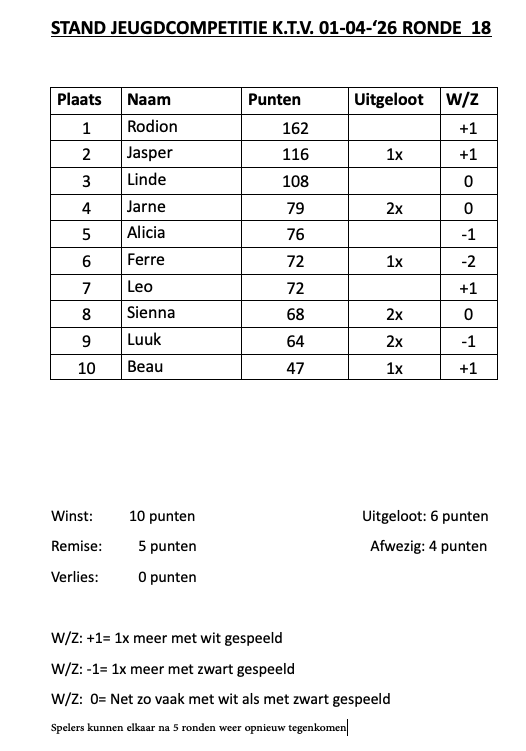 STAND JEUGDCOMPETITIE K.T.V. 01-04-‘26 RONDE 18

| Plaats | Naam | Punten | Uitgeloot | W/Z |
|---|---|---|---|---|
| 1 | Rodion | 162 | | +1 |
| 2 | Jasper | 116 | 1x | +1 |
| 3 | Linde | 108 | | 0 |
| 4 | Jarne | 79 | 2x | 0 |
| 5 | Alicia | 76 | | -1 |
| 6 | Ferre | 72 | 1x | -2 |
| 7 | Leo | 72 | | +1 |
| 8 | Sienna | 68 | 2x | 0 |
| 9 | Luuk | 64 | 2x | -1 |
| 10 | Beau | 47 | 1x | +1 |

Winst: 10 punten

Remise: 5 punten

Verlies: 0 punten

Uitgeloot: 6 punten

Afwezig: 4 punten

W/Z: +1= 1x meer met wit gespeeld

W/Z: -1= 1x meer met zwart gespeeld

W/Z: 0= Net zo vaak met wit als met zwart gespeeld

Spelers kunnen elkaar na 5 ronden weer opnieuw tegenkomen